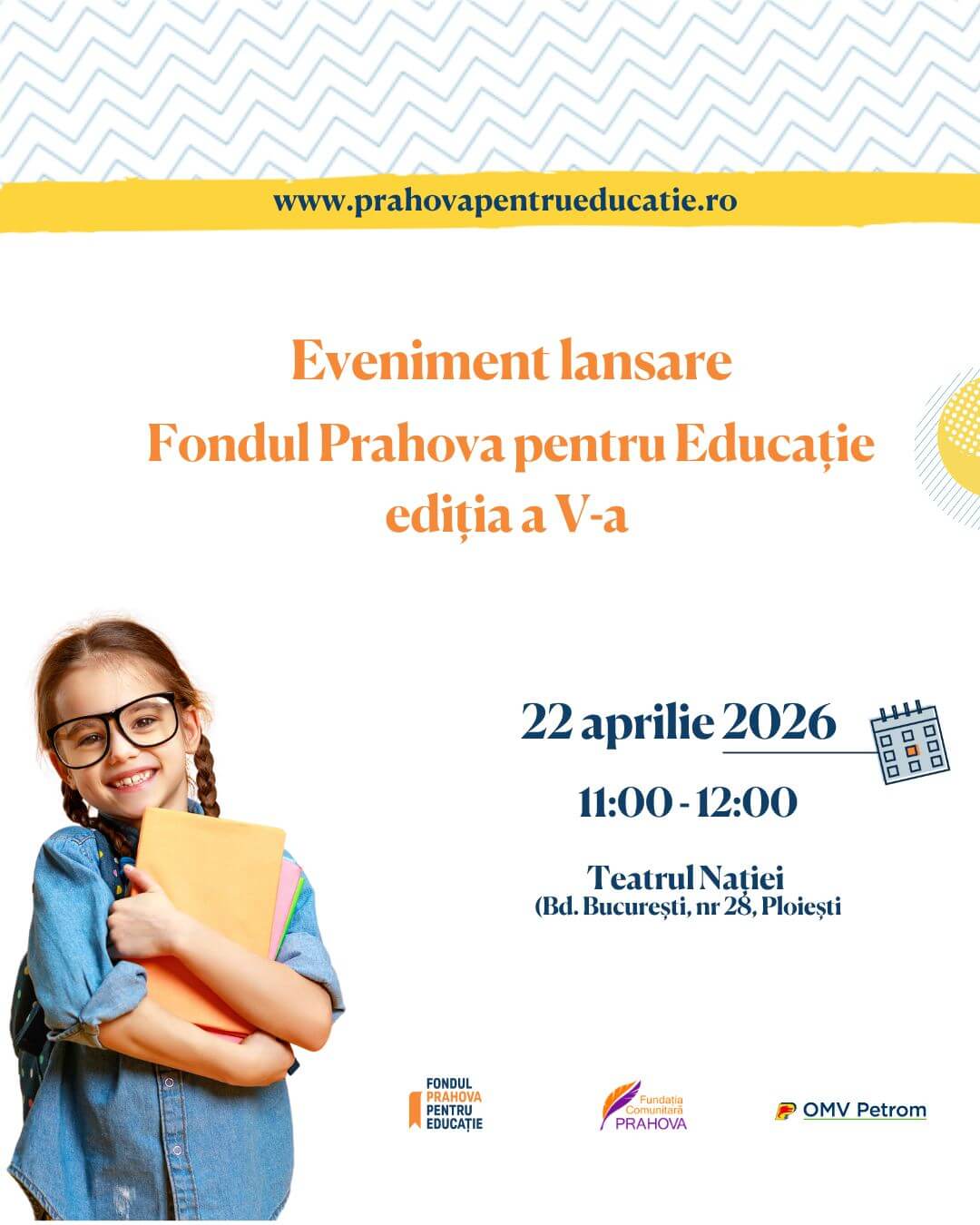 www.prahovapentrueducatie.ro

Eveniment lansare
Fondul Prahova pentru Educație
ediția a V-a

22 aprilie 2026

11:00 - 12:00

Teatrul Nației
(Bd. București, nr 28, Ploiești

FONDUL PRAHOVA PENTRU EDUCAȚIE

Fundația Comunitară PRAHOVA

OMV Petrom